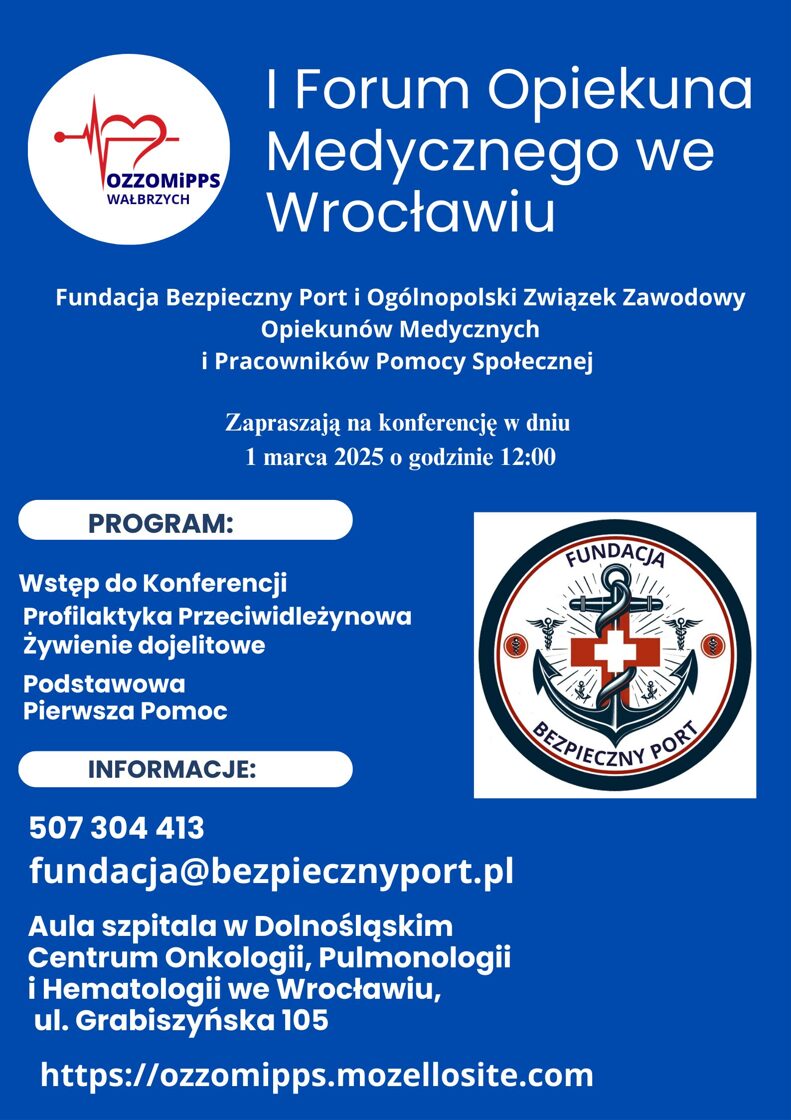 OZZOMiPPS
WAŁBRZYCH

I Forum Opiekuna Medycznego we Wrocławiu

Fundacja Bezpieczny Port i Ogólnopolski Związek Zawodowy Opiekunów Medycznych i Pracowników Pomocy Społecznej

Zapraszają na konferencję w dniu 1 marca 2025 o godzinie 12:00

PROGRAM:

Wstęp do Konferencji
Profilaktyka Przeciwidleżynowa
Żywienie dojelitowe
Podstawowa Pierwsza Pomoc

FUNDACJA
BEZPIECZNY PORT

INFORMACJE:

507 304 413
fundacja@bezpiecznyport.pl

Aula szpitala w Dolnośląskim Centrum Onkologii, Pulmonologii i Hematologii we Wrocławiu, ul. Grabiszyńska 105

https://ozzomipps.mozellosite.com